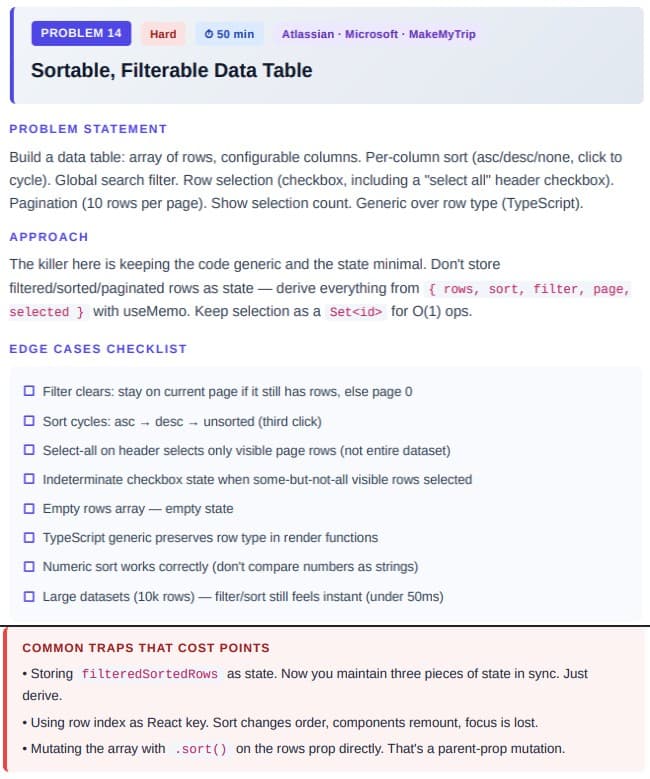 PROBLEM 14 Hard 50 min Atlassian · Microsoft · MakeMyTrip

Sortable, Filterable Data Table

PROBLEM STATEMENT

Build a data table: array of rows, configurable columns. Per-column sort (asc/desc/none, click to cycle). Global search filter. Row selection (checkbox, including a "select all" header checkbox). Pagination (10 rows per page). Show selection count. Generic over row type (TypeScript).

APPROACH

The killer here is keeping the code generic and the state minimal. Don't store filtered/sorted/paginated rows as state — derive everything from { rows, sort, filter, page, selected } with useMemo. Keep selection as a Set<id> for O(1) ops.

EDGE CASES CHECKLIST

☐ Filter clears: stay on current page if it still has rows, else page 0

☐ Sort cycles: asc → desc → unsorted (third click)

☐ Select-all on header selects only visible page rows (not entire dataset)

☐ Indeterminate checkbox state when some-but-not-all visible rows selected

☐ Empty rows array — empty state

☐ TypeScript generic preserves row type in render functions

☐ Numeric sort works correctly (don't compare numbers as strings)

☐ Large datasets (10k rows) — filter/sort still feels instant (under 50ms)

COMMON TRAPS THAT COST POINTS

• Storing filteredSortedRows as state. Now you maintain three pieces of state in sync. Just derive.

• Using row index as React key. Sort changes order, components remount, focus is lost.

• Mutating the array with .sort() on the rows prop directly. That's a parent-prop mutation.